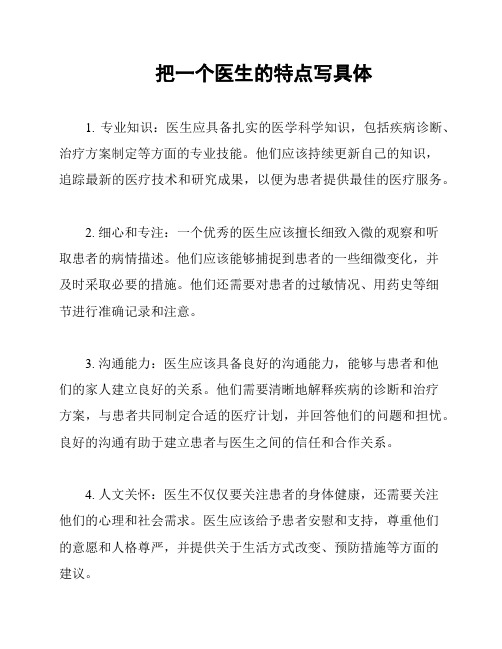 把一个医生的特点写具体

1. 专业知识：医生应具备扎实的医学科学知识，包括疾病诊断、治疗方案制定等方面的专业技能。他们应该持续更新自己的知识，追踪最新的医疗技术和研究成果，以便为患者提供最佳的医疗服务。

2. 细心和专注：一个优秀的医生应该擅长细致入微的观察和听取患者的病情描述。他们应该能够捕捉到患者的一些细微变化，并及时采取必要的措施。他们还需要对患者的过敏情况、用药史等细节进行准确记录和注意。

3. 沟通能力：医生应该具备良好的沟通能力，能够与患者和他们的家人建立良好的关系。他们需要清晰地解释疾病的诊断和治疗方案，与患者共同制定合适的医疗计划，并回答他们的问题和担忧。良好的沟通有助于建立患者与医生之间的信任和合作关系。

4. 人文关怀：医生不仅仅要关注患者的身体健康，还需要关注他们的心理和社会需求。医生应该给予患者安慰和支持，尊重他们的意愿和人格尊严，并提供关于生活方式改变、预防措施等方面的建议。